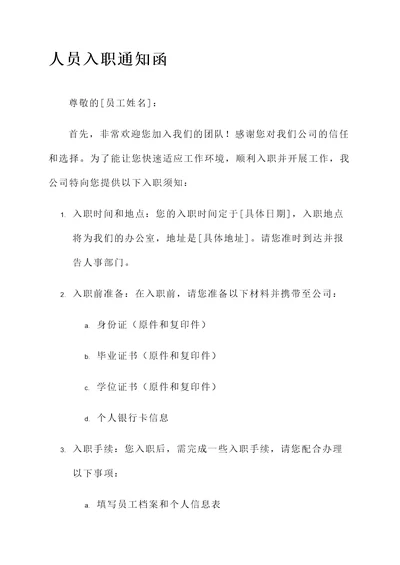 人员入职通知函

尊敬的[员工姓名]：

首先，非常欢迎您加入我们的团队！感谢您对我们公司的信任和选择。为了能让您快速适应工作环境，顺利入职并开展工作，我公司特向您提供以下入职须知：

1. 入职时间和地点：您的入职时间定于[具体日期]，入职地点将为我们的办公室，地址是[具体地址]。请您准时到达并报告人事部门。

2. 入职前准备：在入职前，请您准备以下材料并携带至公司：

a. 身份证（原件和复印件）

b. 毕业证书（原件和复印件）

c. 学位证书（原件和复印件）

d. 个人银行卡信息

3. 入职手续：您入职后，需完成一些入职手续，请您配合办理以下事项：

a. 填写员工档案和个人信息表